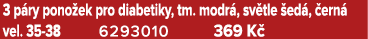 3 páry ponožek pro diabetiky, tm. modrá, světle šedá, černá
vel. 35-38 6293010 369 Kč